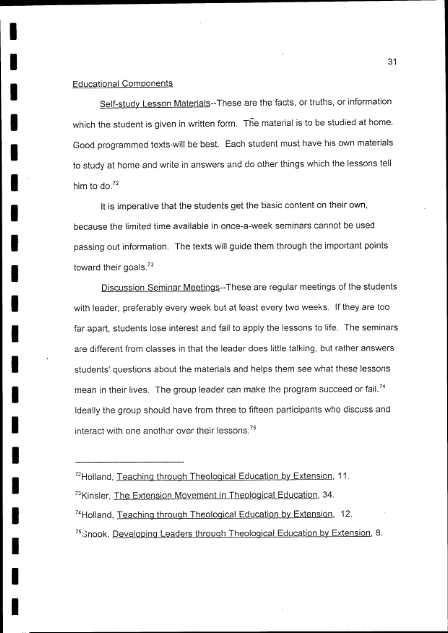 31

Educational Components

Self-study Lesson Materials--These are the facts, or truths, or information which the student is given in written form. The material is to be studied at home. Good programmed texts will be best. Each student must have his own materials to study at home and write in answers and do other things which the lessons tell him to do.$^{72}$

It is imperative that the students get the basic content on their own, because the limited time available in once-a-week seminars cannot be used passing out information. The texts will guide them through the important points toward their goals.$^{73}$

Discussion Seminar Meetings--These are regular meetings of the students with leader, preferably every week but at least every two weeks. If they are too far apart, students lose interest and fail to apply the lessons to life. The seminars are different from classes in that the leader does little talking, but rather answers students' questions about the materials and helps them see what these lessons mean in their lives. The group leader can make the program succeed or fail.$^{74}$ Ideally the group should have from three to fifteen participants who discuss and interact with one another over their lessons.$^{75}$

$^{72}$Holland, Teaching through Theological Education by Extension, 11.

$^{73}$Kinsler, The Extension Movement in Theological Education, 34.

$^{74}$Holland, Teaching through Theological Education by Extension, 12.

$^{75}$Snook, Developing Leaders through Theological Education by Extension, 8.